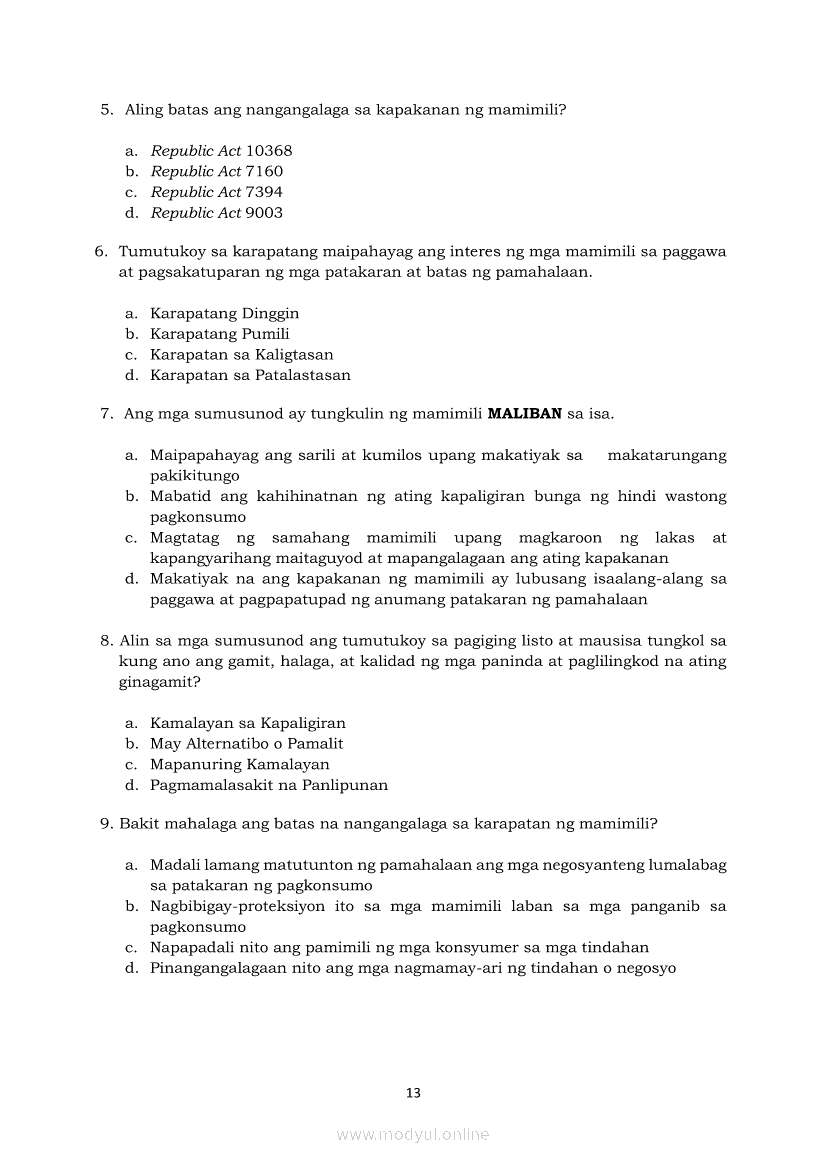 5. Aling batas ang nangangalaga sa kapakanan ng mamimili?

a. Republic Act 10368
b. Republic Act 7160
c. Republic Act 7394
d. Republic Act 9003

6. Tumutukoy sa karapatang maipahayag ang interes ng mga mamimili sa paggawa at pagsakatuparan ng mga patakaran at batas ng pamahalaan.

a. Karapatang Dinggin
b. Karapatang Pumili
c. Karapatan sa Kaligtasan
d. Karapatan sa Patalastasan

7. Ang mga sumusunod ay tungkulin ng mamimili **MALIBAN** sa isa.

a. Maipapahayag ang sarili at kumilos upang makatiyak sa makatarungang pakikitungo
b. Mabatid ang kahihinatnan ng ating kapaligiran bunga ng hindi wastong pagkonsumo
c. Magtatag ng samahang mamimili upang magkaroon ng lakas at kapangyarihang maitaguyod at mapangalagaan ang ating kapakanan
d. Makatiyak na ang kapakanan ng mamimili ay lubusang isaalang-alang sa paggawa at pagpapatupad ng anumang patakaran ng pamahalaan

8. Alin sa mga sumusunod ang tumutukoy sa pagiging listo at mausisa tungkol sa kung ano ang gamit, halaga, at kalidad ng mga paninda at paglilingkod na ating ginagamit?

a. Kamalayan sa Kapaligiran
b. May Alternatibo o Pamalit
c. Mapanuring Kamalayan
d. Pagmamalasakit na Panlipunan

9. Bakit mahalaga ang batas na nangangalaga sa karapatan ng mamimili?

a. Madali lamang matutunton ng pamahalaan ang mga negosyanteng lumalabag sa patakaran ng pagkonsumo
b. Nagbibigay-proteksiyon ito sa mga mamimili laban sa mga panganib sa pagkonsumo
c. Napapadali nito ang pamimili ng mga konsyumer sa mga tindahan
d. Pinangangalagaan nito ang mga nagmamay-ari ng tindahan o negosyo

13

www.modyul.online